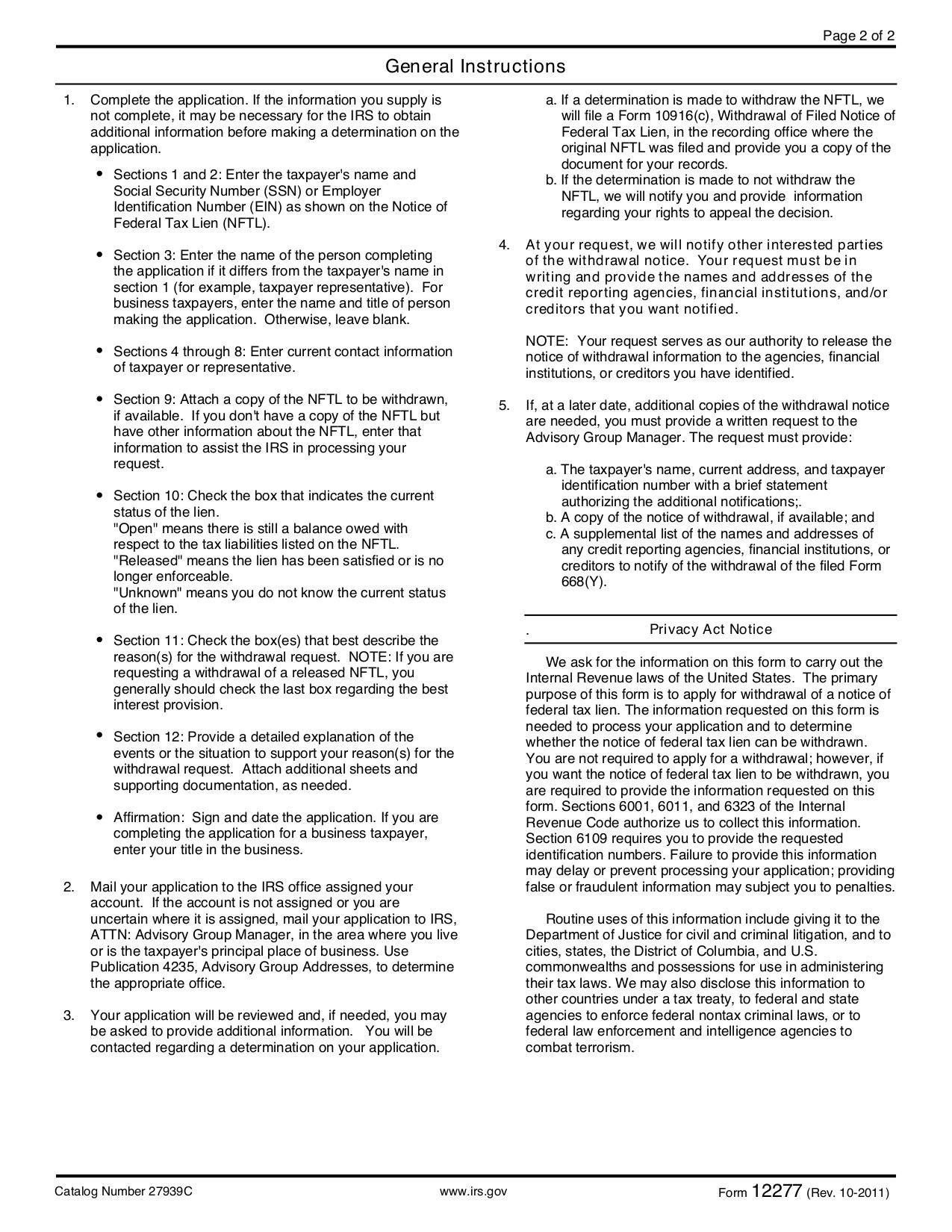 Page 2 of 2

General Instructions

1. Complete the application. If the information you supply is not complete, it may be necessary for the IRS to obtain additional information before making a determination on the application.

• Sections 1 and 2: Enter the taxpayer's name and Social Security Number (SSN) or Employer Identification Number (EIN) as shown on the Notice of Federal Tax Lien (NFTL).

• Section 3: Enter the name of the person completing the application if it differs from the taxpayer's name in section 1 (for example, taxpayer representative). For business taxpayers, enter the name and title of person making the application. Otherwise, leave blank.

• Sections 4 through 8: Enter current contact information of taxpayer or representative.

• Section 9: Attach a copy of the NFTL to be withdrawn, if available. If you don't have a copy of the NFTL but have other information about the NFTL, enter that information to assist the IRS in processing your request.

• Section 10: Check the box that indicates the current status of the lien.
"Open" means there is still a balance owed with respect to the tax liabilities listed on the NFTL.
"Released" means the lien has been satisfied or is no longer enforceable.
"Unknown" means you do not know the current status of the lien.

• Section 11: Check the box(es) that best describe the reason(s) for the withdrawal request. NOTE: If you are requesting a withdrawal of a released NFTL, you generally should check the last box regarding the best interest provision.

• Section 12: Provide a detailed explanation of the events or the situation to support your reason(s) for the withdrawal request. Attach additional sheets and supporting documentation, as needed.

• Affirmation: Sign and date the application. If you are completing the application for a business taxpayer, enter your title in the business.

2. Mail your application to the IRS office assigned your account. If the account is not assigned or you are uncertain where it is assigned, mail your application to IRS, ATTN: Advisory Group Manager, in the area where you live or is the taxpayer's principal place of business. Use Publication 4235, Advisory Group Addresses, to determine the appropriate office.

3. Your application will be reviewed and, if needed, you may be asked to provide additional information. You will be contacted regarding a determination on your application.

a. If a determination is made to withdraw the NFTL, we will file a Form 10916(c), Withdrawal of Filed Notice of Federal Tax Lien, in the recording office where the original NFTL was filed and provide you a copy of the document for your records.
b. If the determination is made to not withdraw the NFTL, we will notify you and provide information regarding your rights to appeal the decision.

4. At your request, we will notify other interested parties of the withdrawal notice. Your request must be in writing and provide the names and addresses of the credit reporting agencies, financial institutions, and/or creditors that you want notified.

NOTE: Your request serves as our authority to release the notice of withdrawal information to the agencies, financial institutions, or creditors you have identified.

5. If, at a later date, additional copies of the withdrawal notice are needed, you must provide a written request to the Advisory Group Manager. The request must provide:

a. The taxpayer's name, current address, and taxpayer identification number with a brief statement authorizing the additional notifications;.
b. A copy of the notice of withdrawal, if available; and
c. A supplemental list of the names and addresses of any credit reporting agencies, financial institutions, or creditors to notify of the withdrawal of the filed Form 668(Y).

. Privacy Act Notice

We ask for the information on this form to carry out the Internal Revenue laws of the United States. The primary purpose of this form is to apply for withdrawal of a notice of federal tax lien. The information requested on this form is needed to process your application and to determine whether the notice of federal tax lien can be withdrawn. You are not required to apply for a withdrawal; however, if you want the notice of federal tax lien to be withdrawn, you are required to provide the information requested on this form. Sections 6001, 6011, and 6323 of the Internal Revenue Code authorize us to collect this information. Section 6109 requires you to provide the requested identification numbers. Failure to provide this information may delay or prevent processing your application; providing false or fraudulent information may subject you to penalties.

Routine uses of this information include giving it to the Department of Justice for civil and criminal litigation, and to cities, states, the District of Columbia, and U.S. commonwealths and possessions for use in administering their tax laws. We may also disclose this information to other countries under a tax treaty, to federal and state agencies to enforce federal nontax criminal laws, or to federal law enforcement and intelligence agencies to combat terrorism.

Catalog Number 27939C www.irs.gov Form 12277 (Rev. 10-2011)